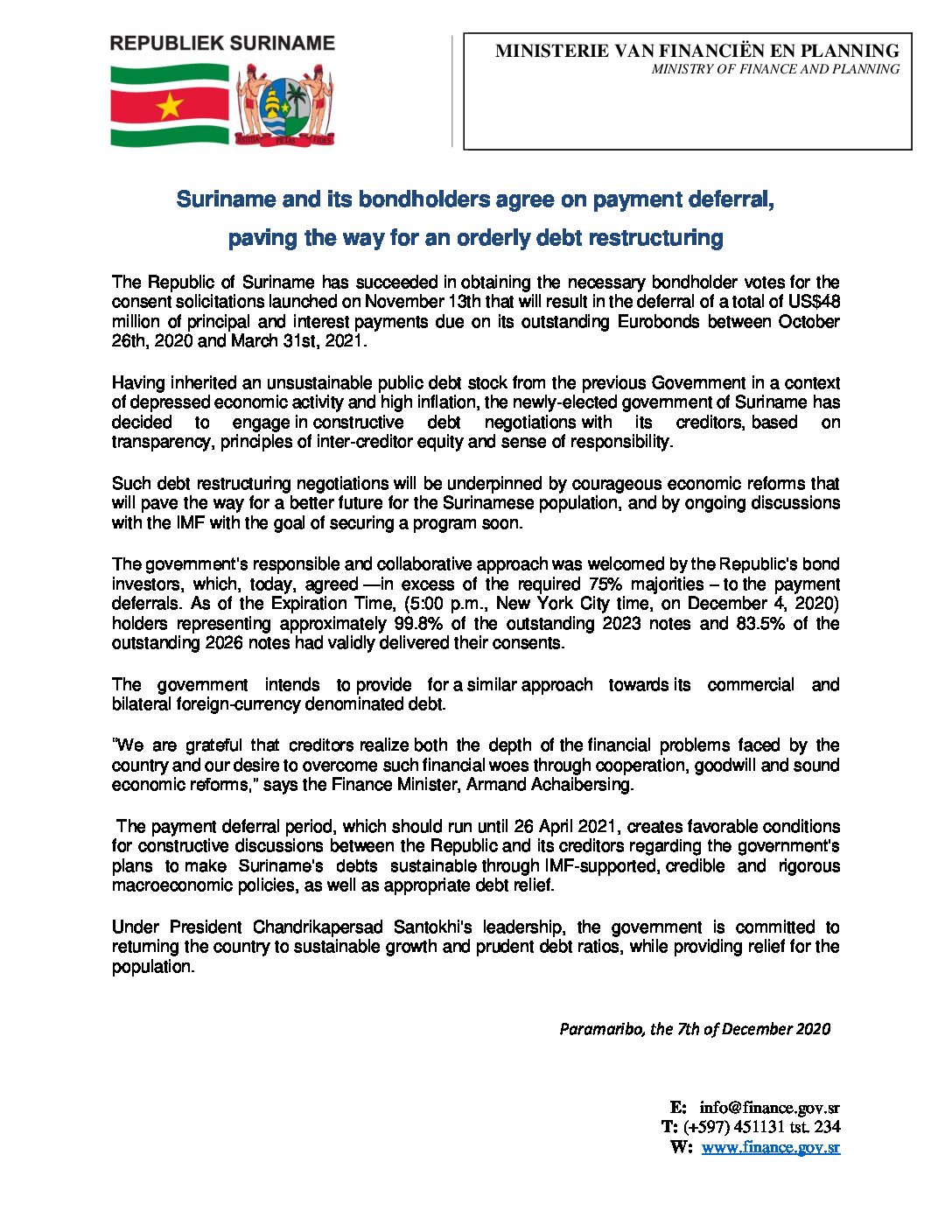 REPUBLIEK SURINAME

JUSTITIA PIETAS FIDES

MINISTERIE VAN FINANCIËN EN PLANNING
MINISTRY OF FINANCE AND PLANNING

Suriname and its bondholders agree on payment deferral, paving the way for an orderly debt restructuring

The Republic of Suriname has succeeded in obtaining the necessary bondholder votes for the consent solicitations launched on November 13th that will result in the deferral of a total of US$48 million of principal and interest payments due on its outstanding Eurobonds between October 26th, 2020 and March 31st, 2021.

Having inherited an unsustainable public debt stock from the previous Government in a context of depressed economic activity and high inflation, the newly-elected government of Suriname has decided to engage in constructive debt negotiations with its creditors, based on transparency, principles of inter-creditor equity and sense of responsibility.

Such debt restructuring negotiations will be underpinned by courageous economic reforms that will pave the way for a better future for the Surinamese population, and by ongoing discussions with the IMF with the goal of securing a program soon.

The government's responsible and collaborative approach was welcomed by the Republic's bond investors, which, today, agreed —in excess of the required 75% majorities – to the payment deferrals. As of the Expiration Time, (5:00 p.m., New York City time, on December 4, 2020) holders representing approximately 99.8% of the outstanding 2023 notes and 83.5% of the outstanding 2026 notes had validly delivered their consents.

The government intends to provide for a similar approach towards its commercial and bilateral foreign-currency denominated debt.

"We are grateful that creditors realize both the depth of the financial problems faced by the country and our desire to overcome such financial woes through cooperation, goodwill and sound economic reforms," says the Finance Minister, Armand Achaibersing.

The payment deferral period, which should run until 26 April 2021, creates favorable conditions for constructive discussions between the Republic and its creditors regarding the government's plans to make Suriname's debts sustainable through IMF-supported, credible and rigorous macroeconomic policies, as well as appropriate debt relief.

Under President Chandrikapersad Santokhi's leadership, the government is committed to returning the country to sustainable growth and prudent debt ratios, while providing relief for the population.

Paramaribo, the 7th of December 2020

E: info@finance.gov.sr
T: (+597) 451131 tst. 234
W: www.finance.gov.sr